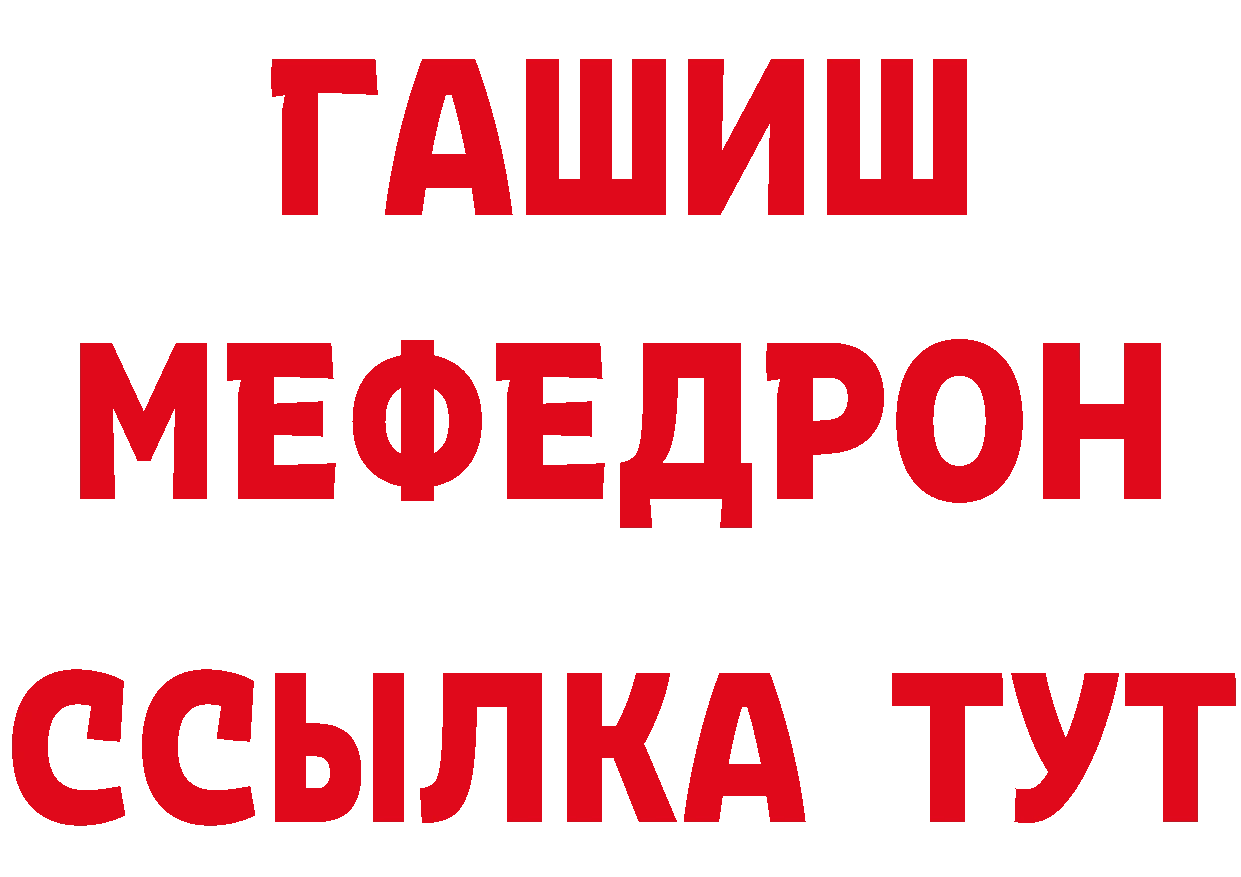 ГАШИШ
МЕФЕДРОН
ССЫЛКА ТУТ